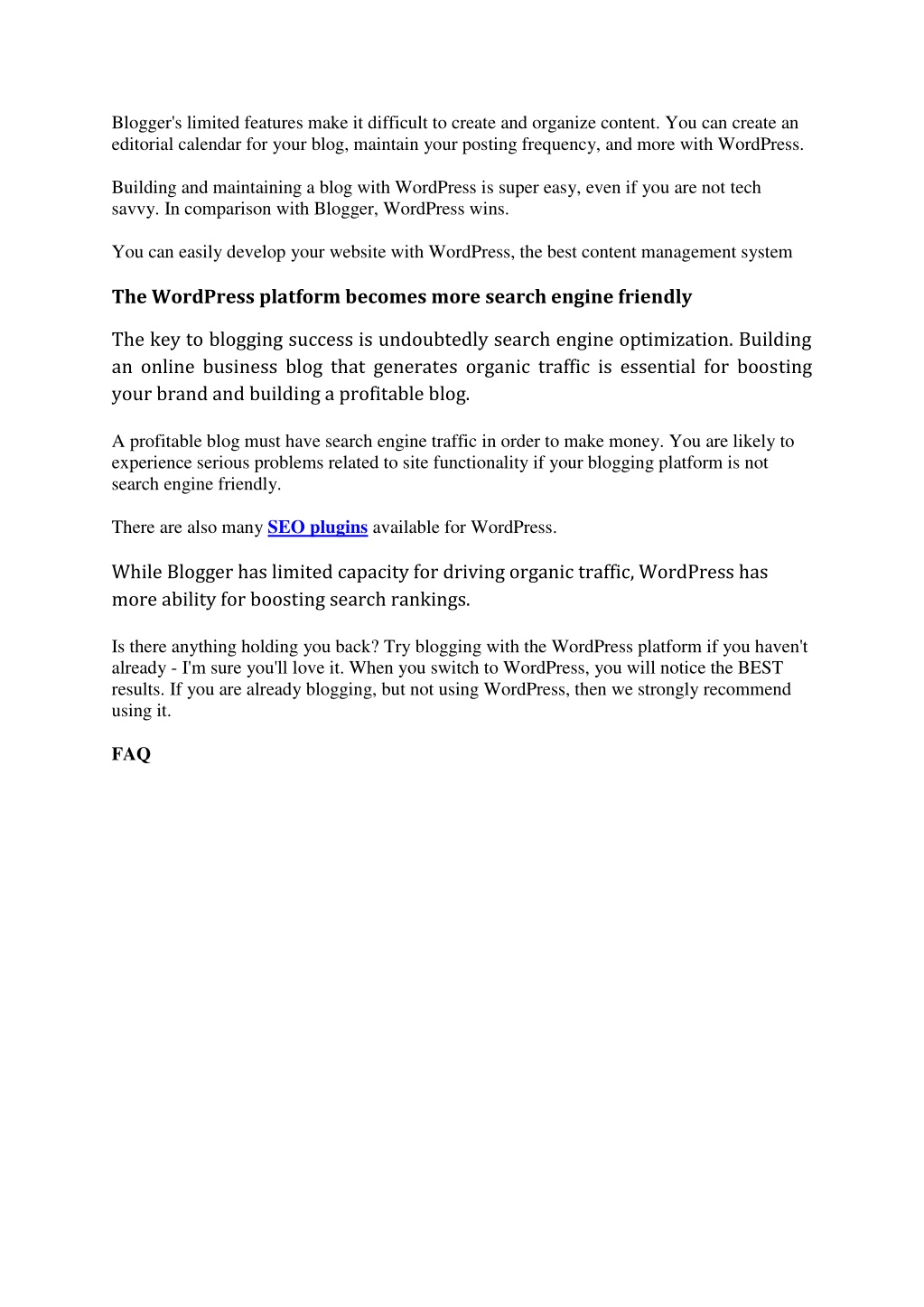 Blogger's limited features make it difficult to create and organize content. You can create an editorial calendar for your blog, maintain your posting frequency, and more with WordPress.

Building and maintaining a blog with WordPress is super easy, even if you are not tech savvy. In comparison with Blogger, WordPress wins.

You can easily develop your website with WordPress, the best content management system

The WordPress platform becomes more search engine friendly

The key to blogging success is undoubtedly search engine optimization. Building an online business blog that generates organic traffic is essential for boosting your brand and building a profitable blog.

A profitable blog must have search engine traffic in order to make money. You are likely to experience serious problems related to site functionality if your blogging platform is not search engine friendly.

There are also many SEO plugins available for WordPress.

While Blogger has limited capacity for driving organic traffic, WordPress has more ability for boosting search rankings.

Is there anything holding you back? Try blogging with the WordPress platform if you haven't already - I'm sure you'll love it. When you switch to WordPress, you will notice the BEST results. If you are already blogging, but not using WordPress, then we strongly recommend using it.

FAQ